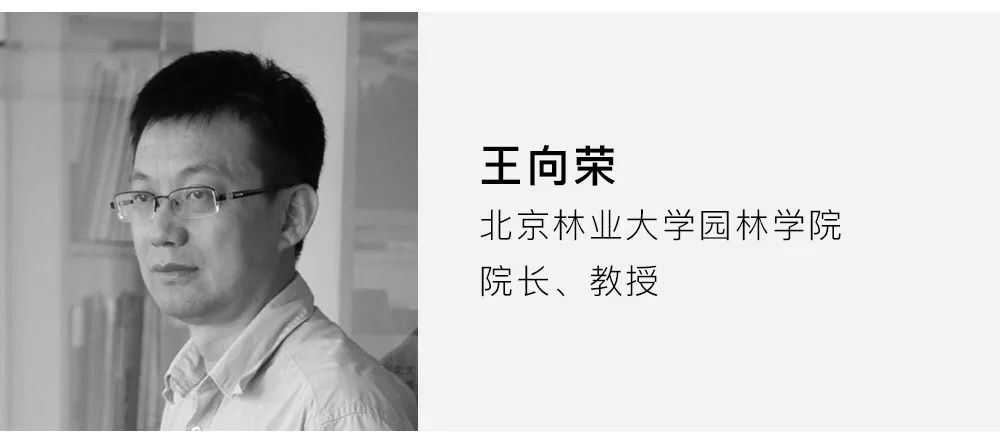 王向荣
北京林业大学园林学院
院长、教授